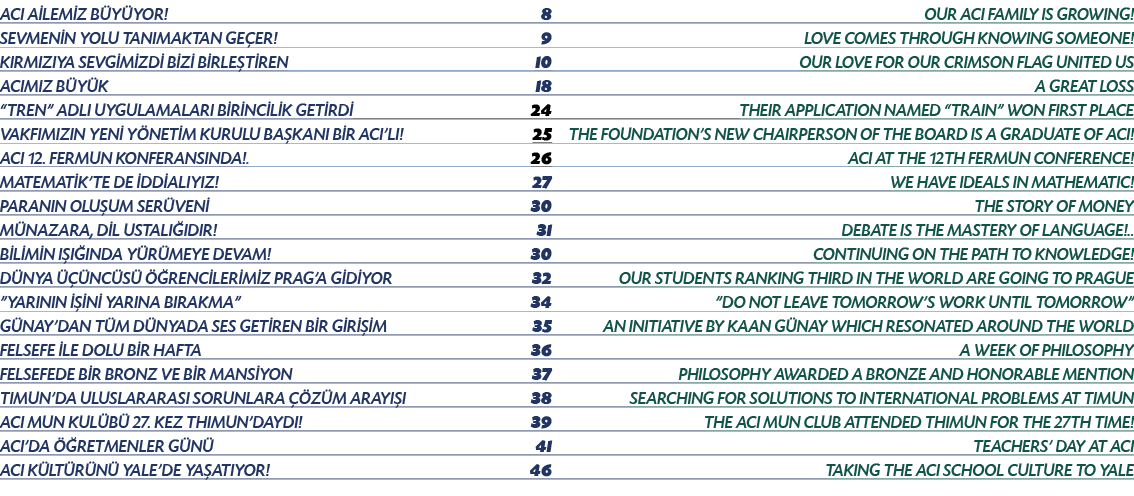 ACI AİLEMİZ BÜYÜYOR!
8
OUR ACI FAMILY IS GROWING!

SEVMENİN YOLU TANIMAKTAN GEÇER!
9
LOVE COMES THROUGH KNOWING SOMEONE!

KIRMIZIYA SEVGİMİZDİ BİZİ BİRLEŞTİREN
10
OUR LOVE FOR OUR CRIMSON FLAG UNITED US

ACIMIZ BÜYÜK
18
A GREAT LOSS

"TREN" ADLI UYGULAMALARI BİRİNCİLİK GETİRDİ
24
THEIR APPLICATION NAMED "TRAIN" WON FIRST PLACE

VAKFIMIZIN YENİ YÖNETİM KURULU BAŞKANI BİR ACI'LI!
25
THE FOUNDATION'S NEW CHAIRPERSON OF THE BOARD IS A GRADUATE OF ACI!

ACI 12. FERMUN KONFERANSINDA!.
26
ACI AT THE 12TH FERMUN CONFERENCE!

MATEMATİK'TE DE İDDİALIYIZ!
27
WE HAVE IDEALS IN MATHEMATIC!

PARANIN OLUŞUM SERÜVENİ
30
THE STORY OF MONEY

MÜNAZARA, DİL USTALIĞIDIR!
31
DEBATE IS THE MASTERY OF LANGUAGE!..

BİLİMİN IŞIĞINDA YÜRÜMEYE DEVAM!
30
CONTINUING ON THE PATH TO KNOWLEDGE!

DÜNYA ÜÇÜNCÜSÜ ÖĞRENCİLERİMİZ PRAG'A GİDİYOR
32
OUR STUDENTS RANKING THIRD IN THE WORLD ARE GOING TO PRAGUE

"YARININ İŞİNİ YARINA BIRAKMA"
34
"DO NOT LEAVE TOMORROW'S WORK UNTIL TOMORROW"

GÜNAY'DAN TÜM DÜNYADA SES GETİREN BİR GİRİŞİM
35
AN INITIATIVE BY KAAN GÜNAY WHICH RESONATED AROUND THE WORLD

FELSEFE İLE DOLU BİR HAFTA
36
A WEEK OF PHILOSOPHY

FELSEFEDE BİR BRONZ VE BİR MANSİYON
37
PHILOSOPHY AWARDED A BRONZE AND HONORABLE MENTION

TIMUN'DA ULUSLARARASI SORUNLARA ÇÖZÜM ARAYIŞI
38
SEARCHING FOR SOLUTIONS TO INTERNATIONAL PROBLEMS AT TIMUN

ACI MUN KULÜBÜ 27. KEZ THIMUN'DAYDI!
39
THE ACI MUN CLUB ATTENDED THIMUN FOR THE 27TH TIME!

ACI'DA ÖĞRETMENLER GÜNÜ
41
TEACHERS' DAY AT ACI

ACI KÜLTÜRÜNÜ YALE'DE YAŞATIYOR!
46
TAKING THE ACI SCHOOL CULTURE TO YALE